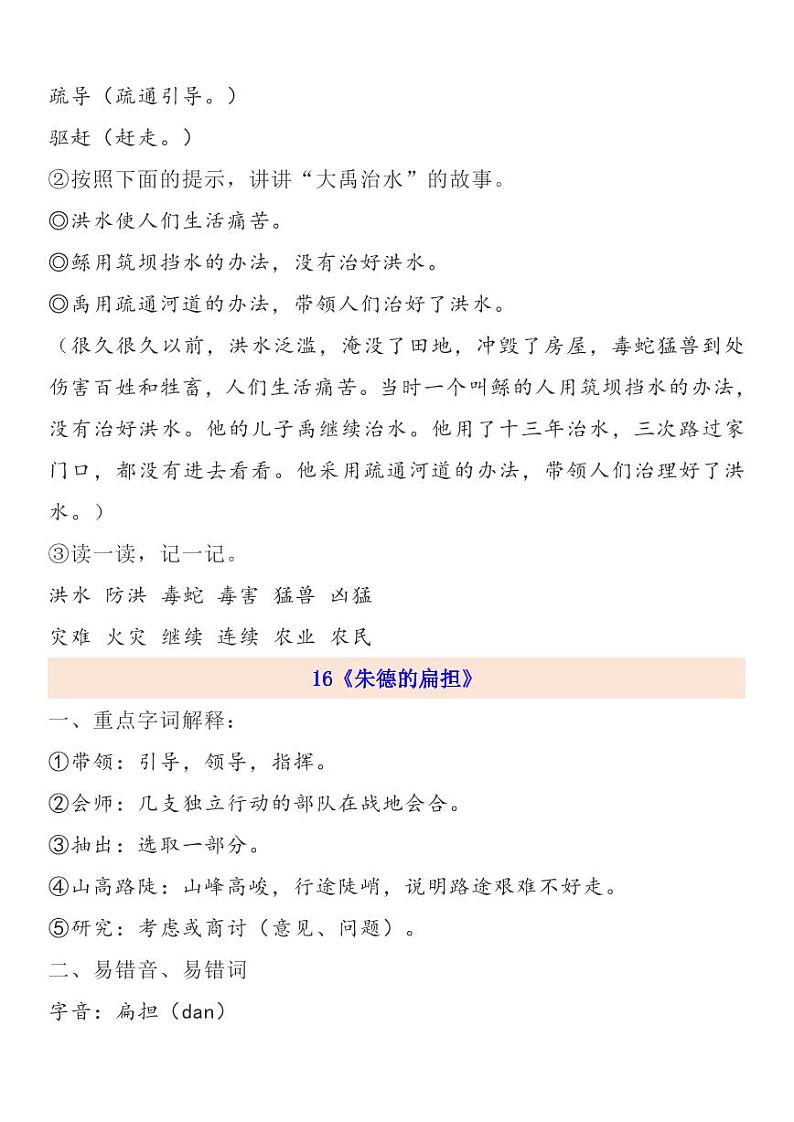 疏导（疏通引导。）
驱赶（赶走。）
②按照下面的提示，讲讲“大禹治水”的故事。
◎洪水使人们生活痛苦。
◎鲧用筑坝挡水的办法，没有治好洪水。
◎禹用疏通河道的办法，带领人们治好了洪水。
（很久很久以前，洪水泛滥，淹没了田地，冲毁了房屋，毒蛇猛兽到处伤害百姓和牲畜，人们生活痛苦。当时一个叫鲧的人用筑坝挡水的办法，没有治好洪水。他的儿子禹继续治水。他用了十三年治水，三次路过家门口，都没有进去看看。他采用疏通河道的办法，带领人们治理好了洪水。）
③读一读，记一记。
洪水 防洪 毒蛇 毒害 猛兽 凶猛
灾难 火灾 继续 连续 农业 农民
16《朱德的扁担》
一、重点字词解释：
①带领：引导，领导，指挥。
②会师：几支独立行动的部队在战地会合。
③抽出：选取一部分。
④山高路陡：山峰高峻，行途陡峭，说明路途艰难不好走。
⑤研究：考虑或商讨（意见、问题）。
二、易错音、易错词
字音：扁担（dan）